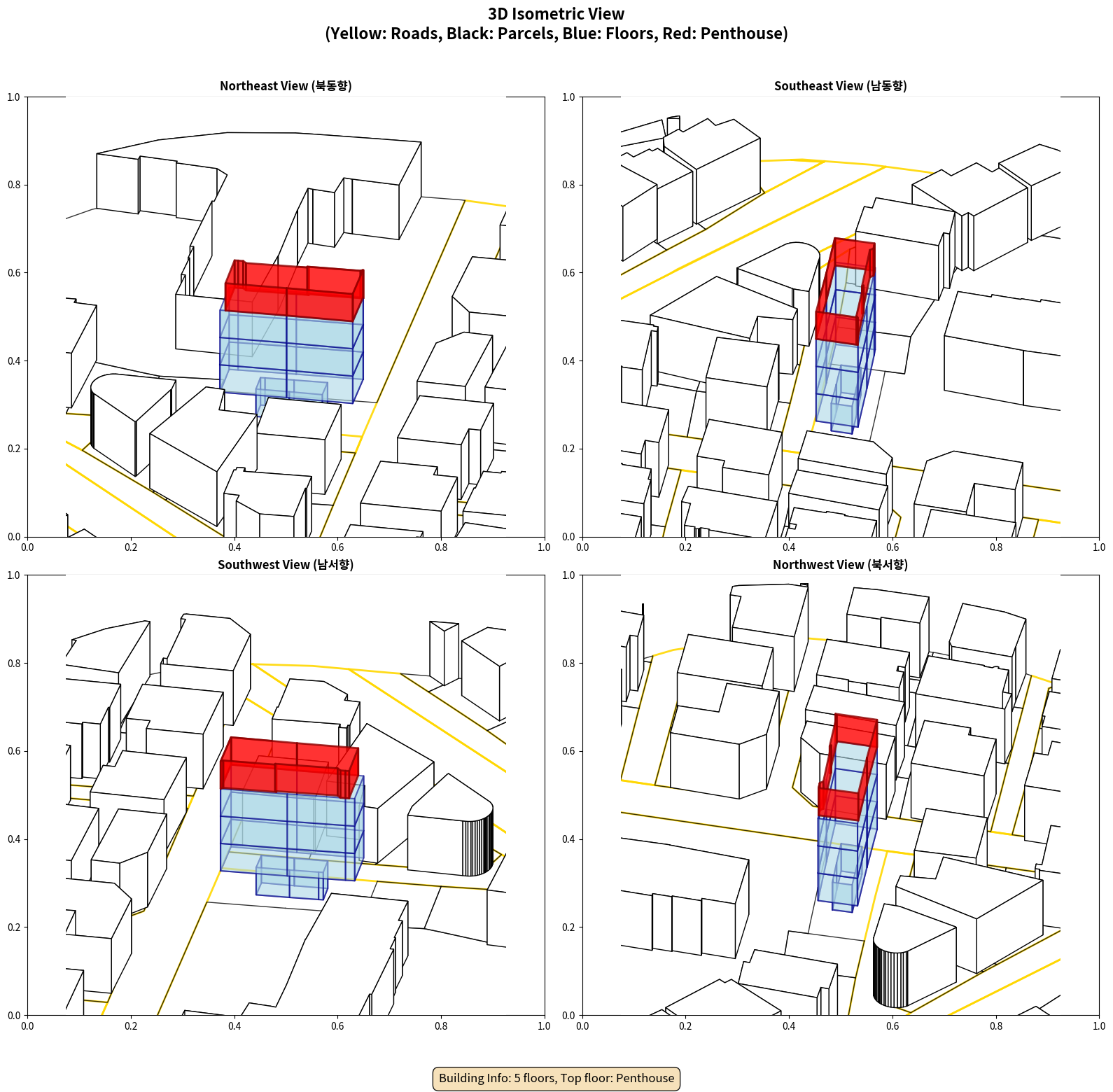 3D Isometric View
(Yellow: Roads, Black: Parcels, Blue: Floors, Red: Penthouse)

Northeast View (북동향)

1.0
0.8
0.6
0.4
0.2
0.0
0.0 0.2 0.4 0.6 0.8 1.0

Southeast View (남동향)

1.0
0.8
0.6
0.4
0.2
0.0
0.0 0.2 0.4 0.6 0.8 1.0

Southwest View (남서향)

1.0
0.8
0.6
0.4
0.2
0.0
0.0 0.2 0.4 0.6 0.8 1.0

Northwest View (북서향)

1.0
0.8
0.6
0.4
0.2
0.0
0.0 0.2 0.4 0.6 0.8 1.0

Building Info: 5 floors, Top floor: Penthouse